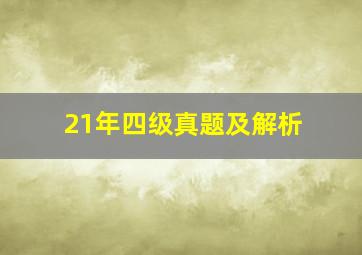 21年四级真题及解析